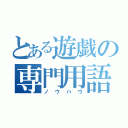 とある遊戯の専門用語
ノウハウ